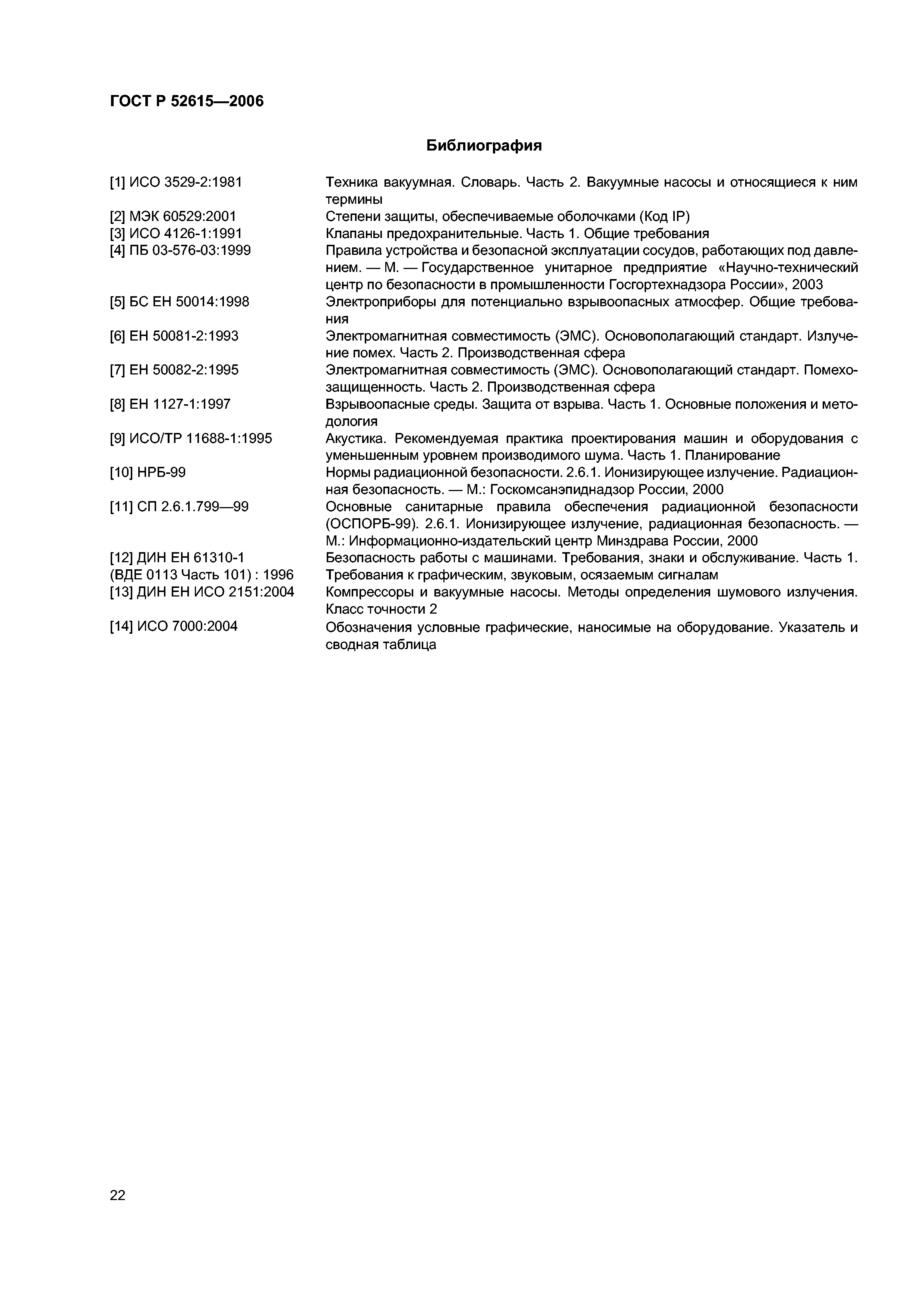 ГОСТ Р 52615—2006

Библиография

[1] ИСО 3529-2:1981 Техника вакуумная. Словарь. Часть 2. Вакуумные насосы и относящиеся к ним термины

[2] МЭК 60529:2001 Степени защиты, обеспечиваемые оболочками (Код IP)

[3] ИСО 4126-1:1991 Клапаны предохранительные. Часть 1. Общие требования

[4] ПБ 03-576-03:1999 Правила устройства и безопасной эксплуатации сосудов, работающих под давлением. — М. — Государственное унитарное предприятие «Научно-технический центр по безопасности в промышленности Госгортехнадзора России», 2003

[5] БС ЕН 50014:1998 Электроприборы для потенциально взрывоопасных атмосфер. Общие требования

[6] ЕН 50081-2:1993 Электромагнитная совместимость (ЭМС). Основополагающий стандарт. Излучение помех. Часть 2. Производственная сфера

[7] ЕН 50082-2:1995 Электромагнитная совместимость (ЭМС). Основополагающий стандарт. Помехозащищенность. Часть 2. Производственная сфера

[8] ЕН 1127-1:1997 Взрывоопасные среды. Защита от взрыва. Часть 1. Основные положения и методология

[9] ИСО/ТР 11688-1:1995 Акустика. Рекомендуемая практика проектирования машин и оборудования с уменьшенным уровнем производимого шума. Часть 1. Планирование

[10] НРБ-99 Нормы радиационной безопасности. 2.6.1. Ионизирующее излучение. Радиационная безопасность. — М.: Госкомсанэпиднадзор России, 2000

[11] СП 2.6.1.799—99 Основные санитарные правила обеспечения радиационной безопасности (ОСПОРБ-99). 2.6.1. Ионизирующее излучение, радиационная безопасность. — М.: Информационно-издательский центр Минздрава России, 2000

[12] ДИН ЕН 61310-1 (ВДЕ 0113 Часть 101) : 1996 Безопасность работы с машинами. Требования, знаки и обслуживание. Часть 1. Требования к графическим, звуковым, осязаемым сигналам

[13] ДИН ЕН ИСО 2151:2004 Компрессоры и вакуумные насосы. Методы определения шумового излучения. Класс точности 2

[14] ИСО 7000:2004 Обозначения условные графические, наносимые на оборудование. Указатель и сводная таблица

22